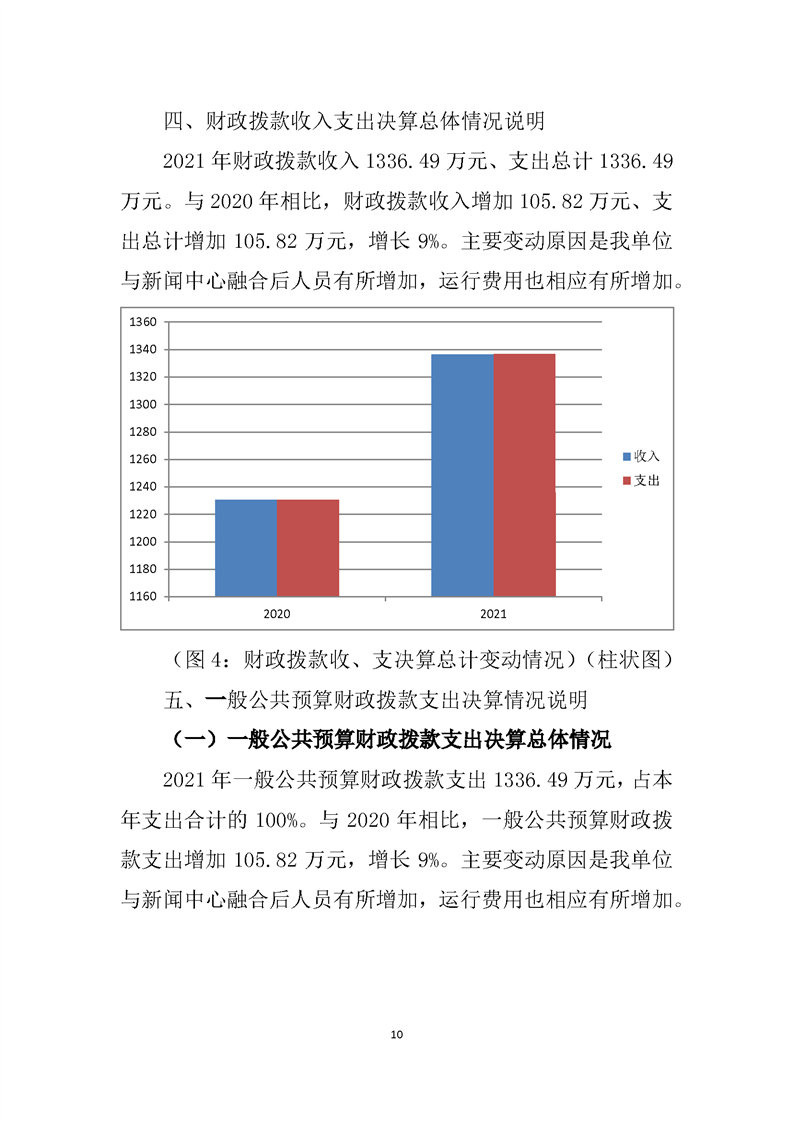 四、财政拨款收入支出决算总体情况说明

2021 年财政拨款收入 1336.49 万元、支出总计 1336.49 万元。与 2020 年相比，财政拨款收入增加 105.82 万元、支出总计增加 105.82 万元，增长 9%。主要变动原因是我单位与新闻中心融合后人员有所增加，运行费用也相应有所增加。

1360
1340
1320
1300
1280
1260
1240
1220
1200
1180
1160
2020
2021
收入
支出

（图 4：财政拨款收、支决算总计变动情况）（柱状图）

五、一般公共预算财政拨款支出决算情况说明

（一）一般公共预算财政拨款支出决算总体情况

2021 年一般公共预算财政拨款支出 1336.49 万元，占本年支出合计的 100%。与 2020 年相比，一般公共预算财政拨款支出增加 105.82 万元，增长 9%。主要变动原因是我单位与新闻中心融合后人员有所增加，运行费用也相应有所增加。

10